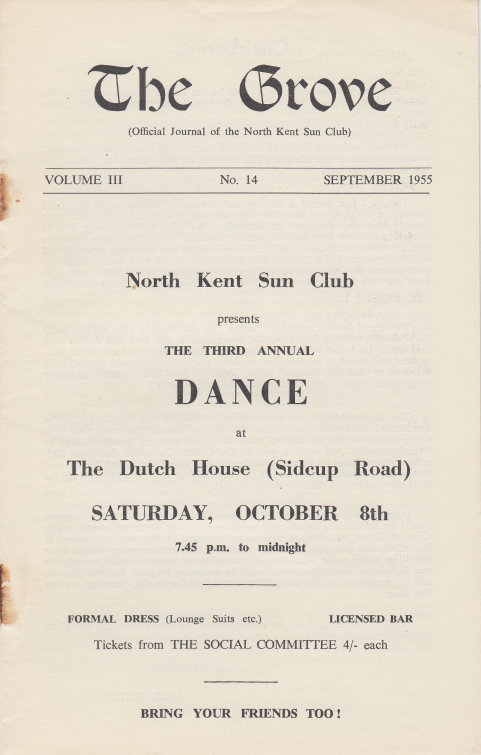 The Grove

(Official Journal of the North Kent Sun Club)

VOLUME III No. 14 SEPTEMBER 1955

North Kent Sun Club

presents

THE THIRD ANNUAL

DANCE

at

The Dutch House (Sidcup Road)

SATURDAY, OCTOBER 8th

7.45 p.m. to midnight

FORMAL DRESS (Lounge Suits etc.) LICENSED BAR

Tickets from THE SOCIAL COMMITTEE 4/- each

BRING YOUR FRIENDS TOO!